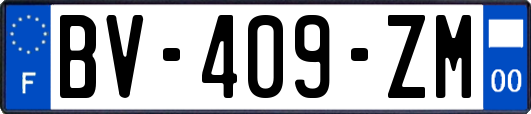 F
BV-409-ZM
00